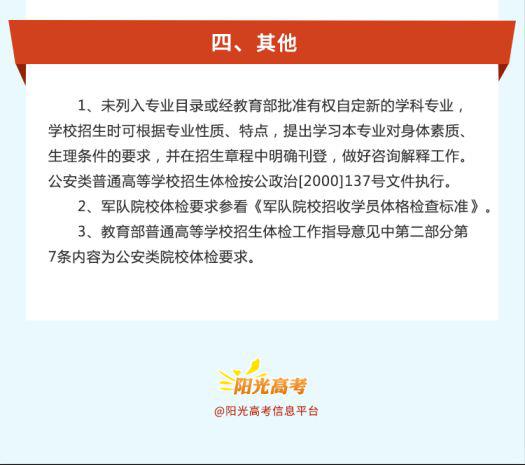 四、其他

1、未列入专业目录或经教育部批准有权自定新的学科专业，学校招生时可根据专业性质、特点，提出学习本专业对身体素质、生理条件的要求，并在招生章程中明确刊登，做好咨询解释工作。公安类普通高等学校招生体检按公政治[2000]137号文件执行。

2、军队院校体检要求参看《军队院校招收学员体格检查标准》。

3、教育部普通高等学校招生体检工作指导意见中第二部分第7条内容为公安类院校体检要求。

阳光高考

@阳光高考信息平台